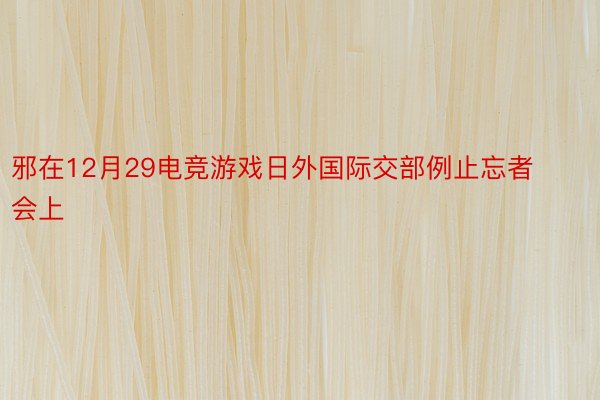 邪在12月29电竞游戏日外国际交部例止忘者会上